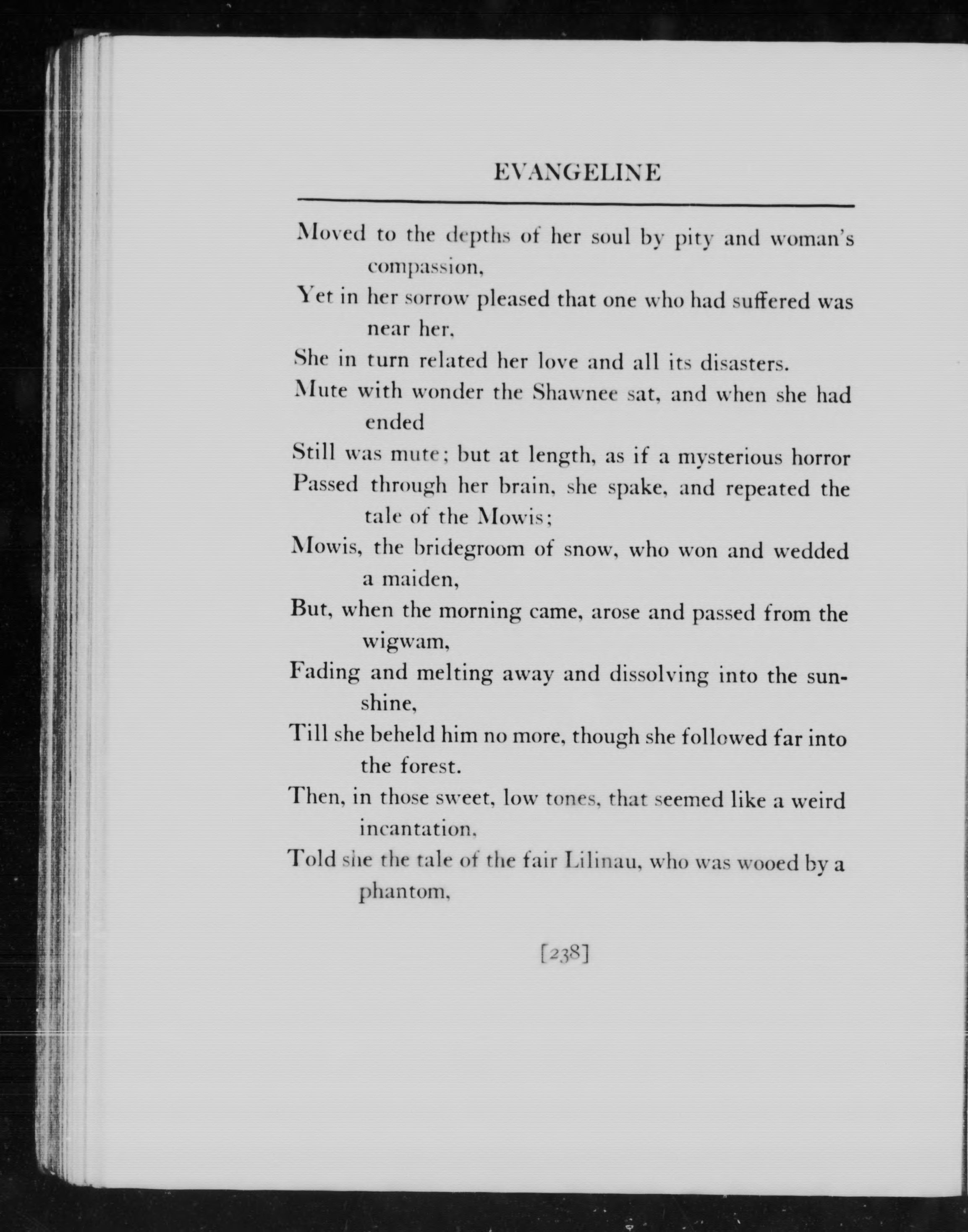 EVANGELINE

Moved to the depths of her soul by pity and woman's compassion,
Yet in her sorrow pleased that one who had suffered was near her,
She in turn related her love and all its disasters.
Mute with wonder the Shawnee sat, and when she had ended
Still was mute; but at length, as if a mysterious horror
Passed through her brain, she spake, and repeated the tale of the Mowis;
Mowis, the bridegroom of snow, who won and wedded a maiden,
But, when the morning came, arose and passed from the wigwam,
Fading and melting away and dissolving into the sunshine,
Till she beheld him no more, though she followed far into the forest.
Then, in those sweet, low tones, that seemed like a weird incantation,
Told she the tale of the fair Lilinau, who was wooed by a phantom,

[238]